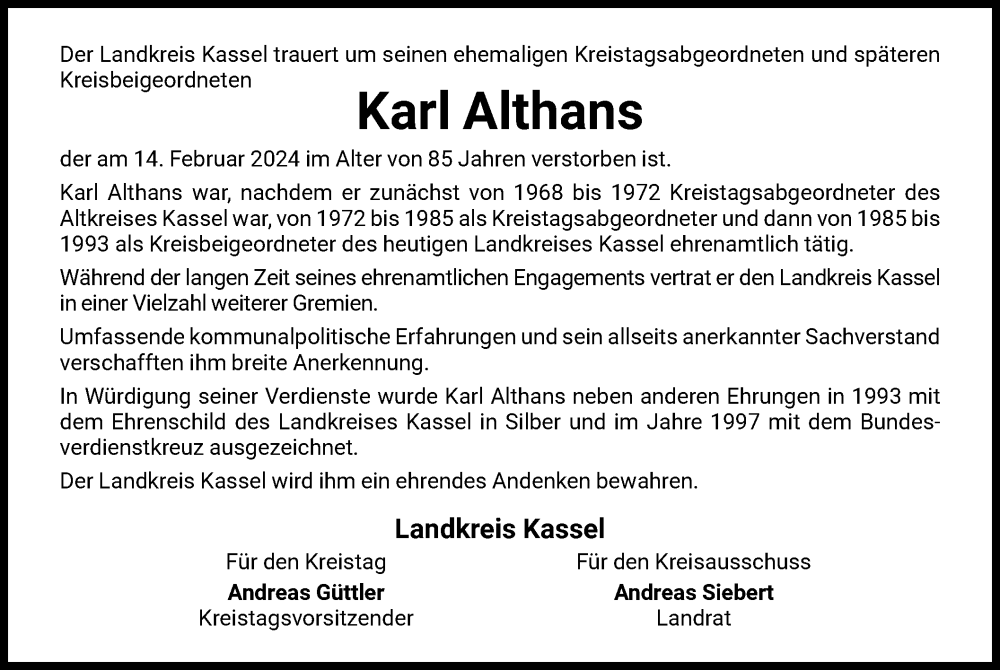 Der Landkreis Kassel trauert um seinen ehemaligen Kreistagsabgeordneten und späteren Kreisbeigeordneten

Karl Althans

der am 14. Februar 2024 im Alter von 85 Jahren verstorben ist.

Karl Althans war, nachdem er zunächst von 1968 bis 1972 Kreistagsabgeordneter des Altkreises Kassel war, von 1972 bis 1985 als Kreistagsabgeordneter und dann von 1985 bis 1993 als Kreisbeigeordneter des heutigen Landkreises Kassel ehrenamtlich tätig.

Während der langen Zeit seines ehrenamtlichen Engagements vertrat er den Landkreis Kassel in einer Vielzahl weiterer Gremien.

Umfassende kommunalpolitische Erfahrungen und sein allseits anerkannter Sachverstand verschafften ihm breite Anerkennung.

In Würdigung seiner Verdienste wurde Karl Althans neben anderen Ehrungen in 1993 mit dem Ehrenschild des Landkreises Kassel in Silber und im Jahre 1997 mit dem Bundesverdienstkreuz ausgezeichnet.

Der Landkreis Kassel wird ihm ein ehrendes Andenken bewahren.

Landkreis Kassel

Für den Kreistag
Andreas Güttler
Kreistagsvorsitzender

Für den Kreisausschuss
Andreas Siebert
Landrat